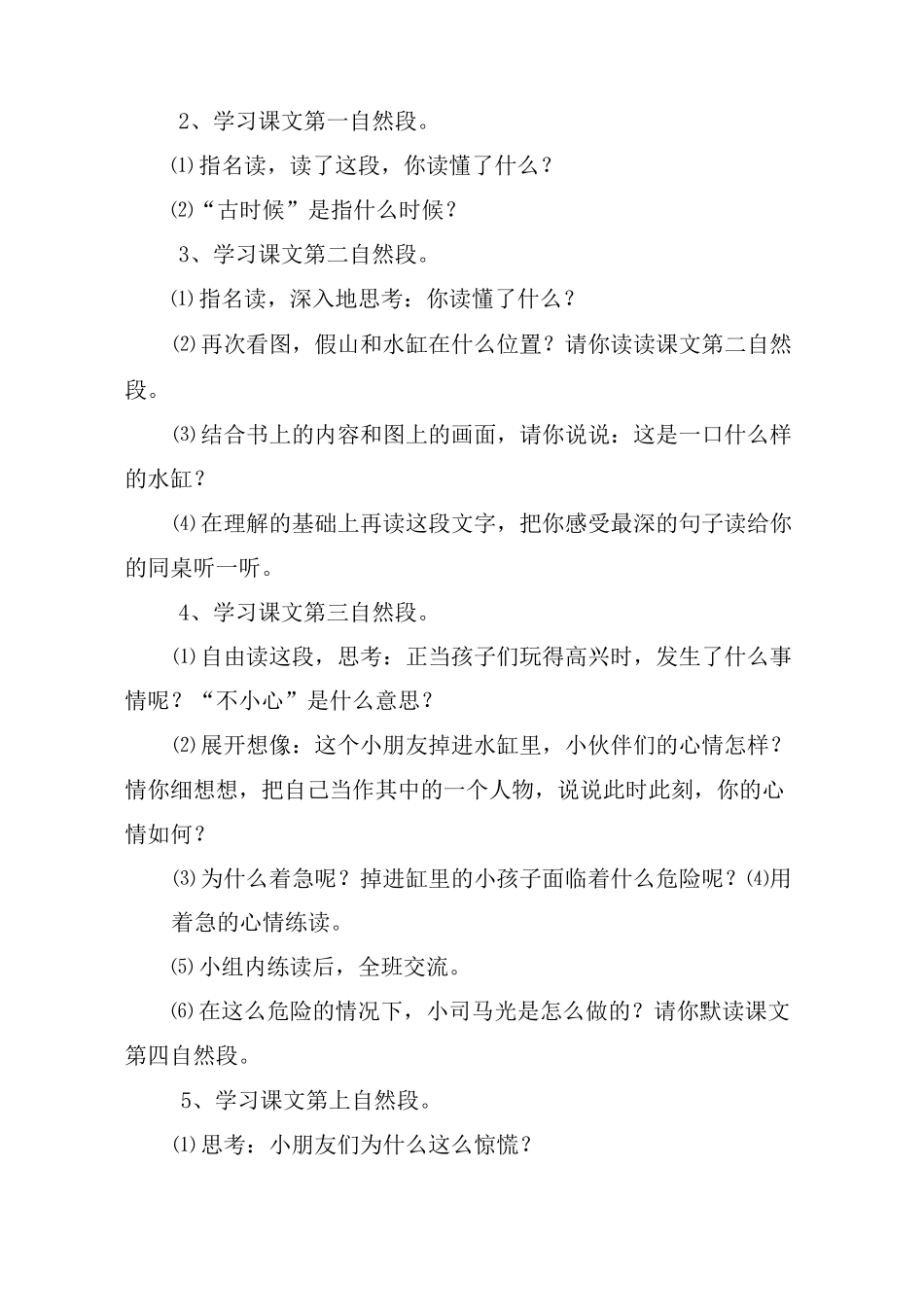 2、学习课文第一自然段。

⑴指名读，读了这段，你读懂了什么？

⑵“古时候”是指什么时候？

3、学习课文第二自然段。

⑴指名读，深入地思考：你读懂了什么？

⑵再次看图，假山和水缸在什么位置？请你读读课文第二自然段。

⑶结合书上的内容和图上的画面，请你说说：这是一口什么样的水缸？

⑷在理解的基础上再读这段文字，把你感受最深的句子读给你的同桌听一听。

4、学习课文第三自然段。

⑴自由读这段，思考：正当孩子们玩得高兴时，发生了什么事情呢？“不小心”是什么意思？

⑵展开想像：这个小朋友掉进水缸里，小伙伴们的心情怎样？情你细想想，把自己当作其中的一个人物，说说此时此刻，你的心情如何？

⑶为什么着急呢？掉进缸里的小孩子面临着什么危险呢？⑷用着急的心情练读。

⑸小组内练读后，全班交流。

⑹在这么危险的情况下，小司马光是怎么做的？请你默读课文第四自然段。

5、学习课文第上自然段。

⑴思考：小朋友们为什么这么惊慌？